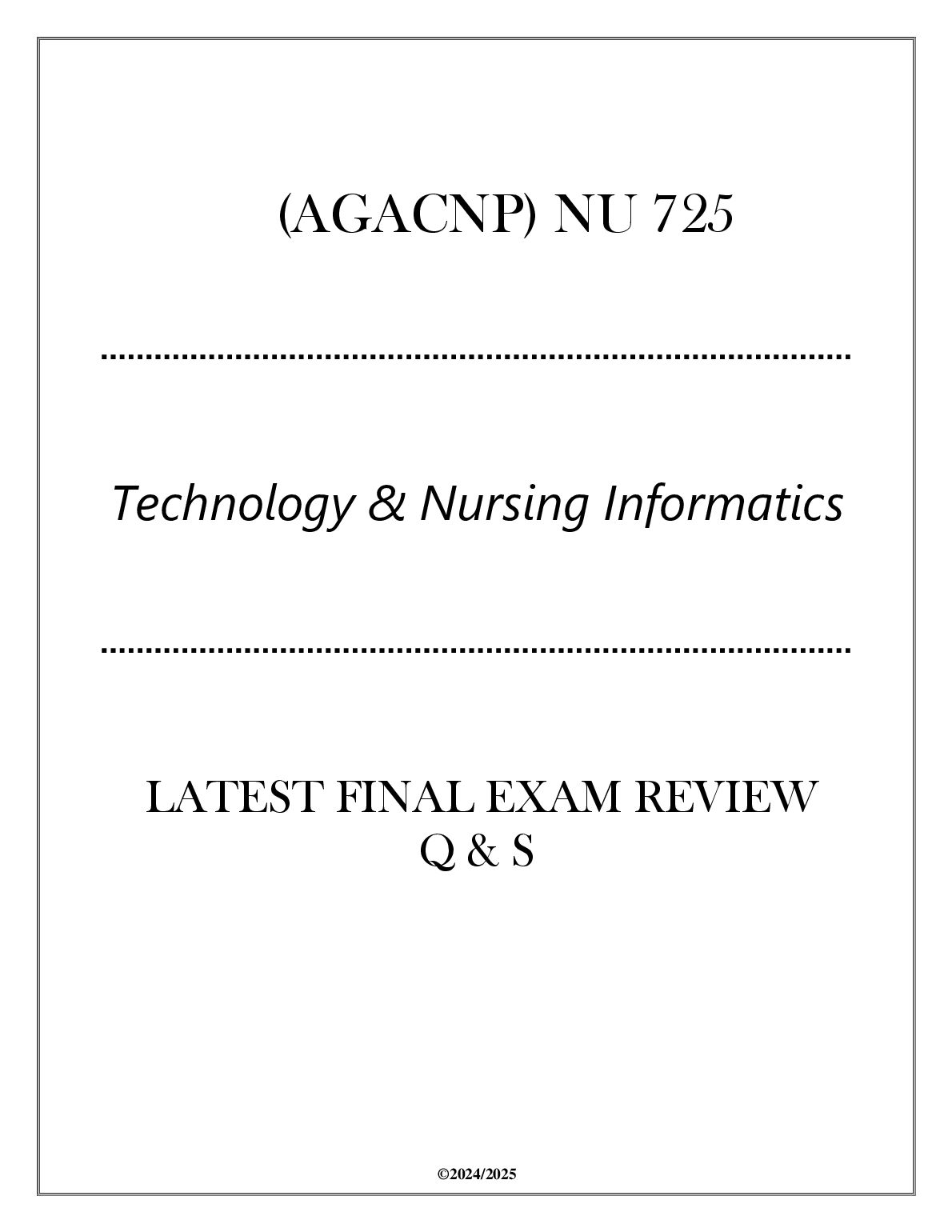 (AGACNP) NU 725

Technology & Nursing Informatics

LATEST FINAL EXAM REVIEW
Q & S

©2024/2025